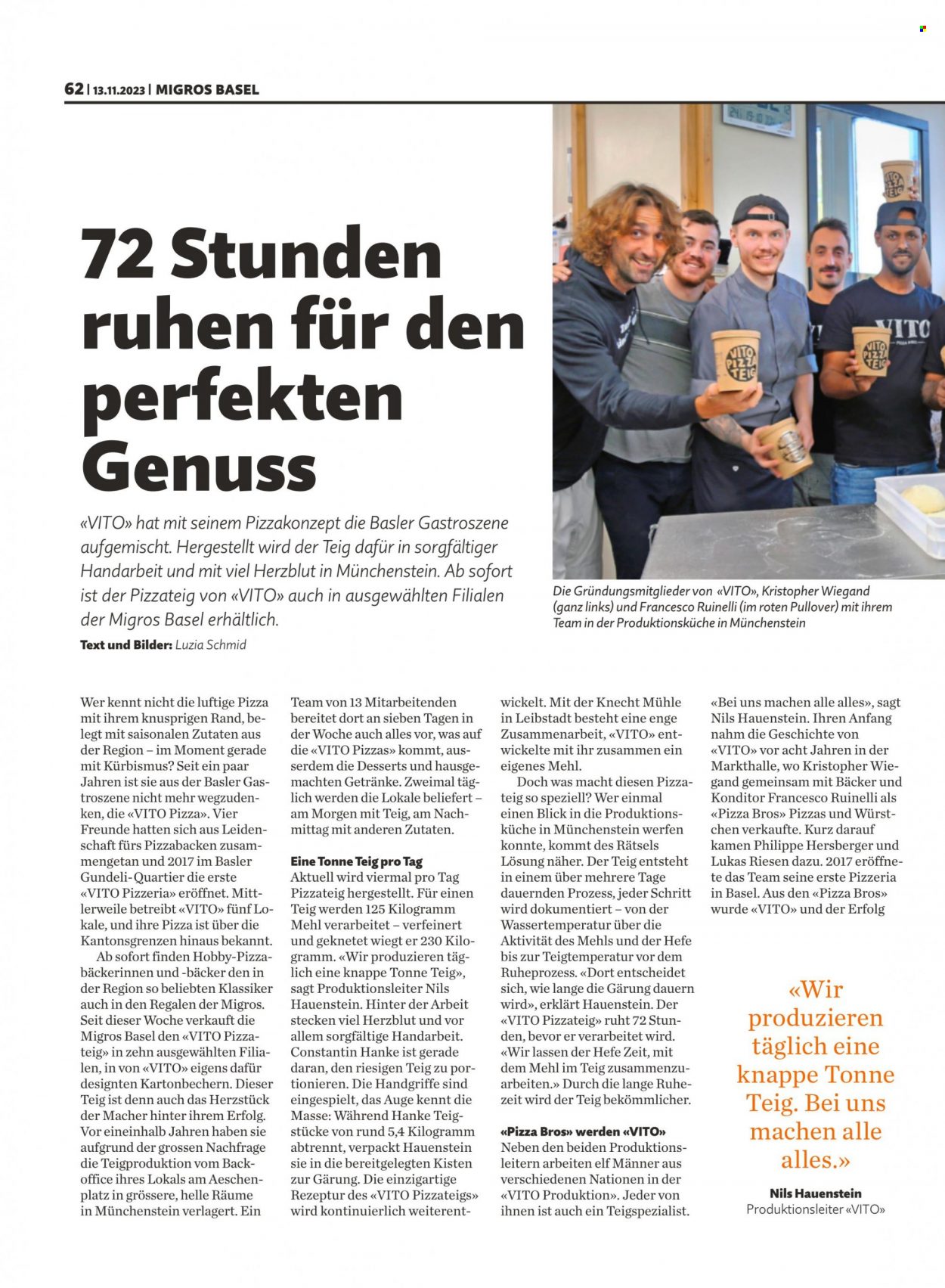 62 | 13.11.2023 | MIGROS BASEL

72 Stunden ruhen für den perfekten Genuss

«VITO» hat mit seinem Pizzakonzept die Basler Gastroszene aufgemischt. Hergestellt wird der Teig dafür in sorgfältiger Handarbeit und mit viel Herzblut in Münchenstein. Ab sofort ist der Pizzateig von «VITO» auch in ausgewählten Filialen der Migros Basel erhältlich.

Text und Bilder: Luzia Schmid

Die Gründungsmitglieder von «VITO», Kristopher Wiegand (ganz links) und Francesco Ruinelli (im roten Pullover) mit ihrem Team in der Produktionsküche in Münchenstein

Wer kennt nicht die luftige Pizza mit ihrem knusprigen Rand, belegt mit saisonalen Zutaten aus der Region – im Moment gerade mit Kürbismus? Seit ein paar Jahren ist sie aus der Basler Gastroszene nicht mehr wegzudenken, die «VITO Pizza». Vier Freunde hatten sich aus Leidenschaft fürs Pizzabacken zusammengetan und 2017 im Basler Gundeli-Quartier die erste «VITO Pizzeria» eröffnet. Mittlerweile betreibt «VITO» fünf Lokale, und ihre Pizza ist über die Kantonsgrenzen hinaus bekannt.

Ab sofort finden Hobby-Pizzabäckerinnen und -bäcker den in der Region so beliebten Klassiker auch in den Regalen der Migros. Seit dieser Woche verkauft die Migros Basel den «VITO Pizzateig» in zehn ausgewählten Filialen, in von «VITO» eigens dafür designten Kartonbechern. Dieser Teig ist denn auch das Herzstück der Macher hinter ihrem Erfolg. Vor eineinhalb Jahren haben sie aufgrund der grossen Nachfrage die Teigproduktion vom Backoffice ihres Lokals am Aeschenplatz in grössere, helle Räume in Münchenstein verlagert. Ein Team von 13 Mitarbeitenden bereitet dort an sieben Tagen in der Woche auch alles vor, was auf die «VITO Pizzas» kommt, ausserdem die Desserts und hausgemachten Getränke. Zweimal täglich werden die Lokale beliefert – am Morgen mit Teig, am Nachmittag mit anderen Zutaten.

Eine Tonne Teig pro Tag
Aktuell wird viermal pro Tag Pizzateig hergestellt. Für einen Teig werden 125 Kilogramm Mehl verarbeitet – verfeinert und geknetet wiegt er 230 Kilogramm. «Wir produzieren täglich eine knappe Tonne Teig», sagt Produktionsleiter Nils Hauenstein. Hinter der Arbeit stecken viel Herzblut und vor allem sorgfältige Handarbeit. Constantin Hanke ist gerade daran, den riesigen Teig zu portionieren. Die Handgriffe sind eingespielt, das Auge kennt die Masse: Während Hanke Teigstücke von rund 5,4 Kilogramm abtrennt, verpackt Hauenstein sie in die bereitgelegten Kisten zur Gärung. Die einzigartige Rezeptur des «VITO Pizzateigs» wird kontinuierlich weiterentwickelt. Mit der Knecht Mühle in Leibstadt besteht eine enge Zusammenarbeit, «VITO» entwickelte mit ihr zusammen ein eigenes Mehl.

Doch was macht diesen Pizzateig so speziell? Wer einmal einen Blick in die Produktionsküche in Münchenstein werfen konnte, kommt des Rätsels Lösung näher. Der Teig entsteht in einem über mehrere Tage dauernden Prozess, jeder Schritt wird dokumentiert – von der Wassertemperatur über die Aktivität des Mehls und der Hefe bis zur Teigtemperatur vor dem Ruheprozess. «Dort entscheidet sich, wie lange die Gärung dauern wird», erklärt Hauenstein. Der «VITO Pizzateig» ruht 72 Stunden, bevor er verarbeitet wird. «Wir lassen der Hefe Zeit, mit dem Mehl im Teig zusammenzuarbeiten.» Durch die lange Ruhezeit wird der Teig bekömmlicher.

«Pizza Bros» werden «VITO»
Neben den beiden Produktionsleitern arbeiten elf Männer aus verschiedenen Nationen in der «VITO Produktion». Jeder von ihnen ist auch ein Teigspezialist. «Bei uns machen alle alles», sagt Nils Hauenstein. Ihren Anfang nahm die Geschichte von «VITO» vor acht Jahren in der Markthalle, wo Kristopher Wiegand gemeinsam mit Bäcker und Konditor Francesco Ruinelli als «Pizza Bros» Pizzas und Würstchen verkaufte. Kurz darauf kamen Philippe Hersberger und Lukas Riesen dazu. 2017 eröffnete das Team seine erste Pizzeria in Basel. Aus den «Pizza Bros» wurde «VITO» und der Erfolg

«Wir produzieren täglich eine knappe Tonne Teig. Bei uns machen alle alles.»

Nils Hauenstein
Produktionsleiter «VITO»